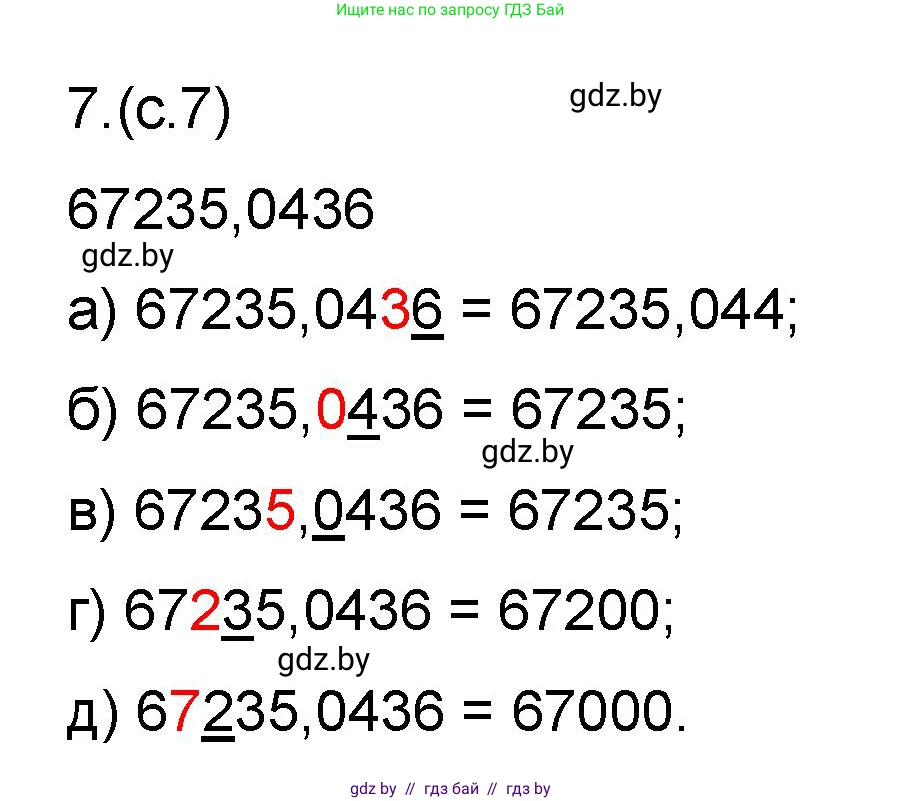 Ищите нас по запросу ГДЗ Бай

7.(с.7)

gdz.by

67235,0436

gdz.by

а) 67235,0436 = 67235,044;

б) 67235,0436 = 67235;

gdz.by

в) 67235,0436 = 67235;

г) 67235,0436 = 67200;

gdz.by

д) 67235,0436 = 67000.

gdz by // гдз бай // гдз by